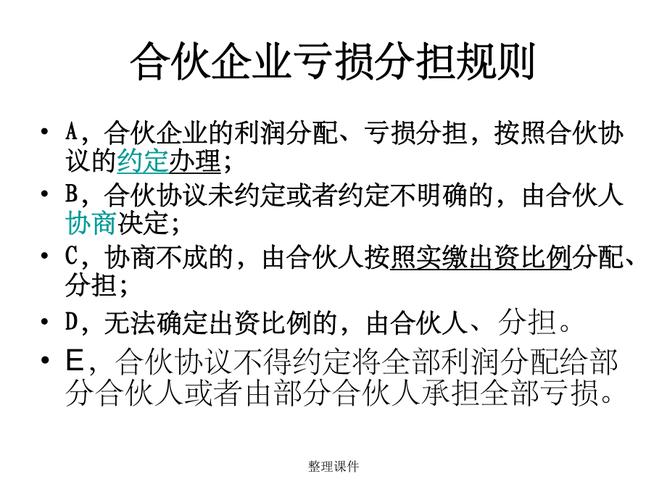 合伙企业亏损分担规则

• A，合伙企业的利润分配、亏损分担，按照合伙协议的约定办理；
• B，合伙协议未约定或者约定不明确的，由合伙人协商决定；
• C，协商不成的，由合伙人按照实缴出资比例分配、分担；
• D，无法确定出资比例的，由合伙人、分担。
• E，合伙协议不得约定将全部利润分配给部分合伙人或者由部分合伙人承担全部亏损。

整理课件